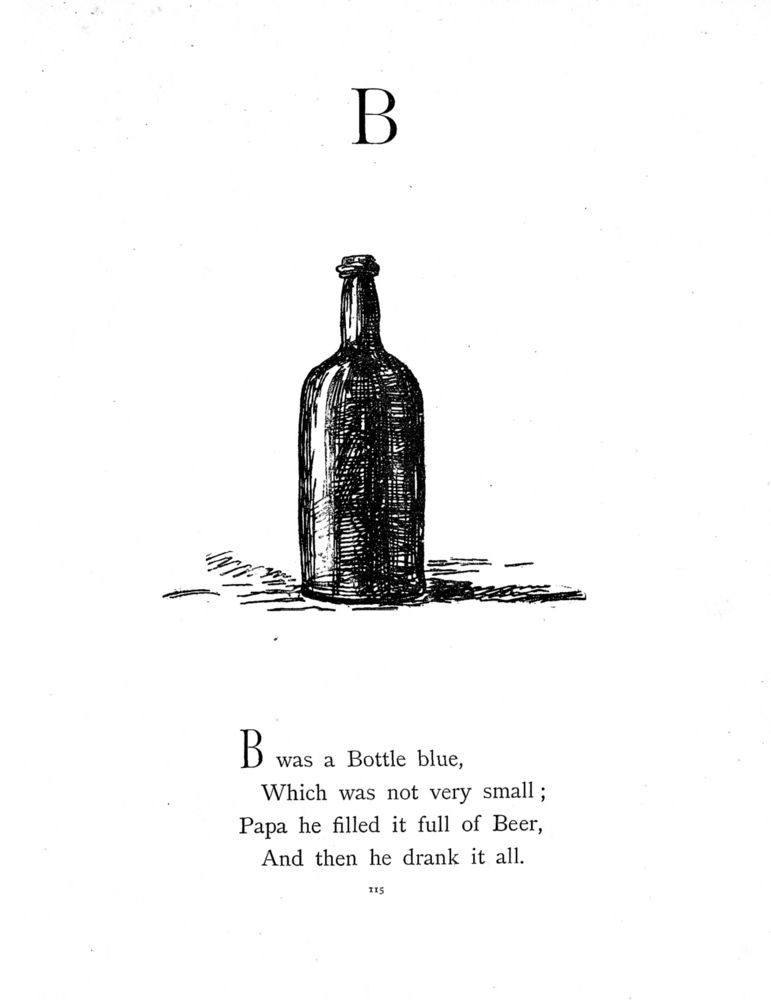 B

B was a Bottle blue,
Which was not very small;
Papa he filled it full of Beer,
And then he drank it all.

115